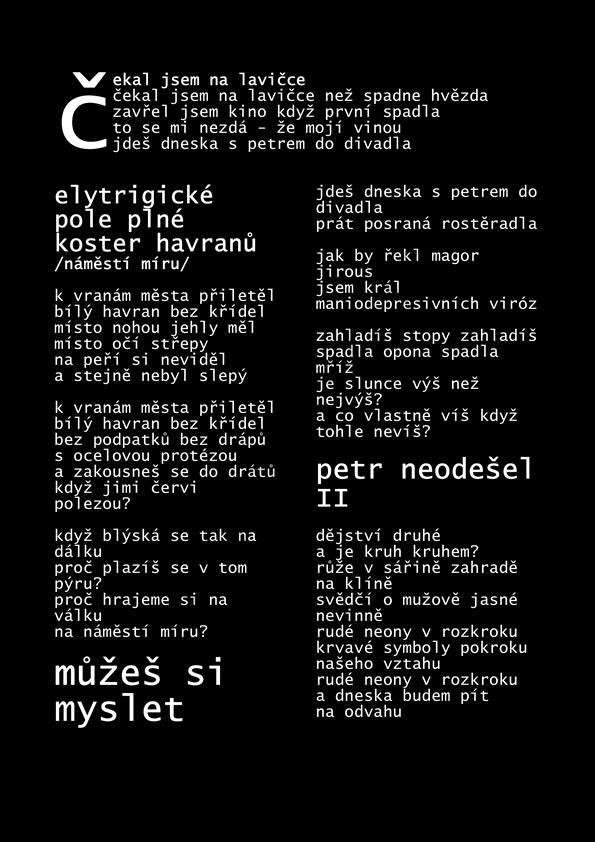 Čekal jsem na lavičce
čekal jsem na lavičce než spadne hvězda
zavřel jsem kino když první spadla
to se mi nezdá - že mojí vinou
jdeš dneska s petrem do divadla

elytrigické pole plné koster havranů
/náměstí míru/

k vranám města přiletěl
bílý havran bez křídel
místo nohou jehly měl
místo očí střepy
na peří si neviděl
a stejně nebyl slepý

k vranám města přiletěl
bílý havran bez křídel
bez podpatků bez drápů
s ocelovou protézou
a zakousneš se do drátů
když jimi červi polezou?

když blýská se tak na dálku
proč plazíš se v tom pýru?
proč hrajeme si na válku
na náměstí míru?

můžeš si myslet

jdeš dneska s petrem do divadla
prát posraná rostěradla

jak by řekl magor jirous
jsem král maniodepresivních viróz

zahladíš stopy zahladíš
spadla opona spadla mříž
je slunce výš než nejvýš?
a co vlastně víš když tohle nevíš?

petr neodešel II

dějství druhé
a je kruh kruhem?
růže v sářině zahradě na klíně
svědčí o mužově jasné nevinně
rudé neony v rozkroku
krvavé symboly pokroku
našeho vztahu
rudé neony v rozkroku
a dneska budem pít
na odvahu